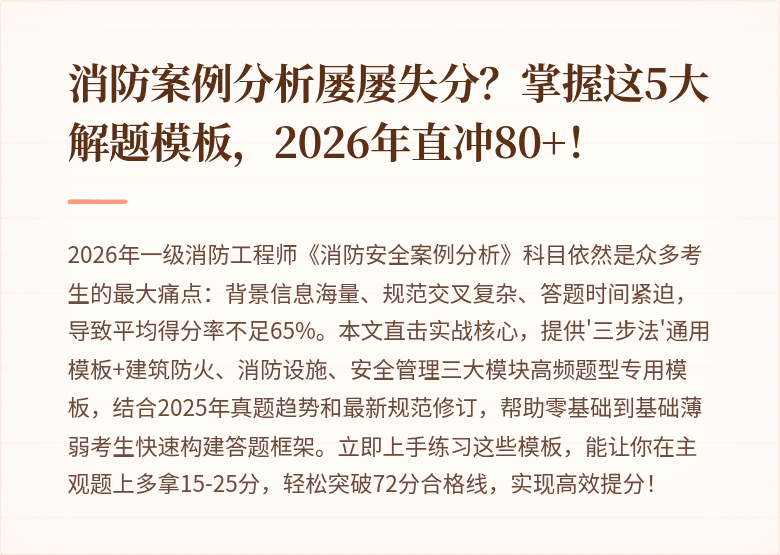 消防案例分析屡屡失分？掌握这5大解题模板，2026年直冲80+！

2026年一级消防工程师《消防安全案例分析》科目依然是众多考生的最大痛点：背景信息海量、规范交叉复杂、答题时间紧迫，导致平均得分率不足65%。本文直击实战核心，提供'三步法'通用模板+建筑防火、消防设施、安全管理三大模块高频题型专用模板，结合2025年真题趋势和最新规范修订，帮助零基础到基础薄弱考生快速构建答题框架。立即上手练习这些模板，能让你在主观题上多拿15-25分，轻松突破72分合格线，实现高效提分！